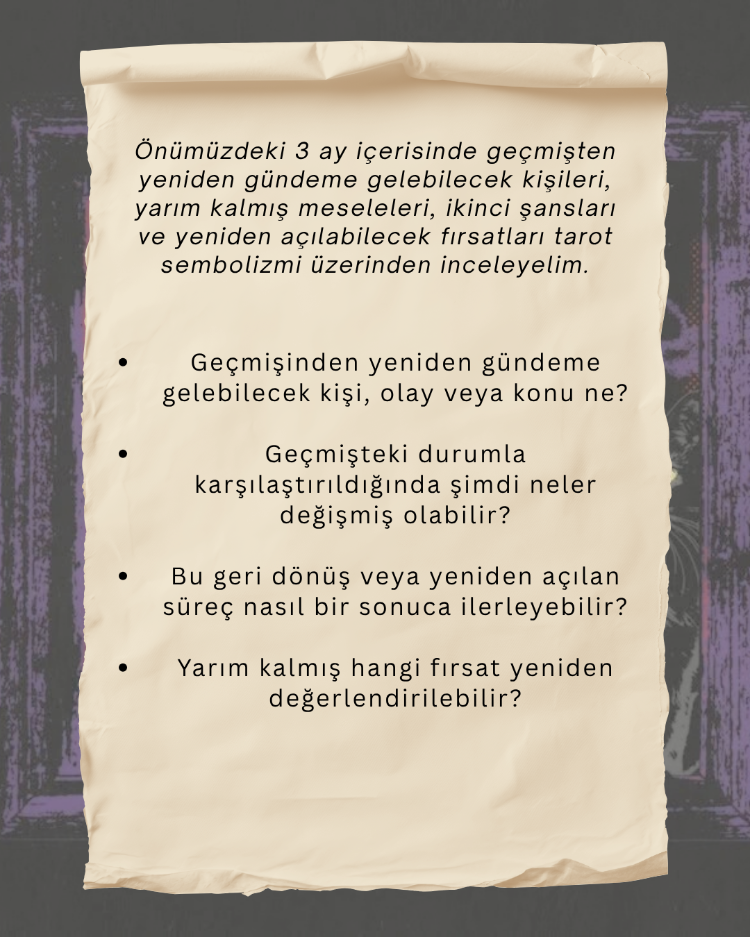 Önümüzdeki 3 ay içerisinde geçmişten yeniden gündeme gelebilecek kişileri, yarım kalmış meseleleri, ikinci şansları ve yeniden açılabilecek fırsatları tarot sembolizmi üzerinden inceleyelim.

• Geçmişinden yeniden gündeme gelebilecek kişi, olay veya konu ne?

• Geçmişteki durumla karşılaştırıldığında şimdi neler değişmiş olabilir?

• Bu geri dönüş veya yeniden açılan süreç nasıl bir sonuca ilerleyebilir?

• Yarım kalmış hangi fırsat yeniden değerlendirilebilir?